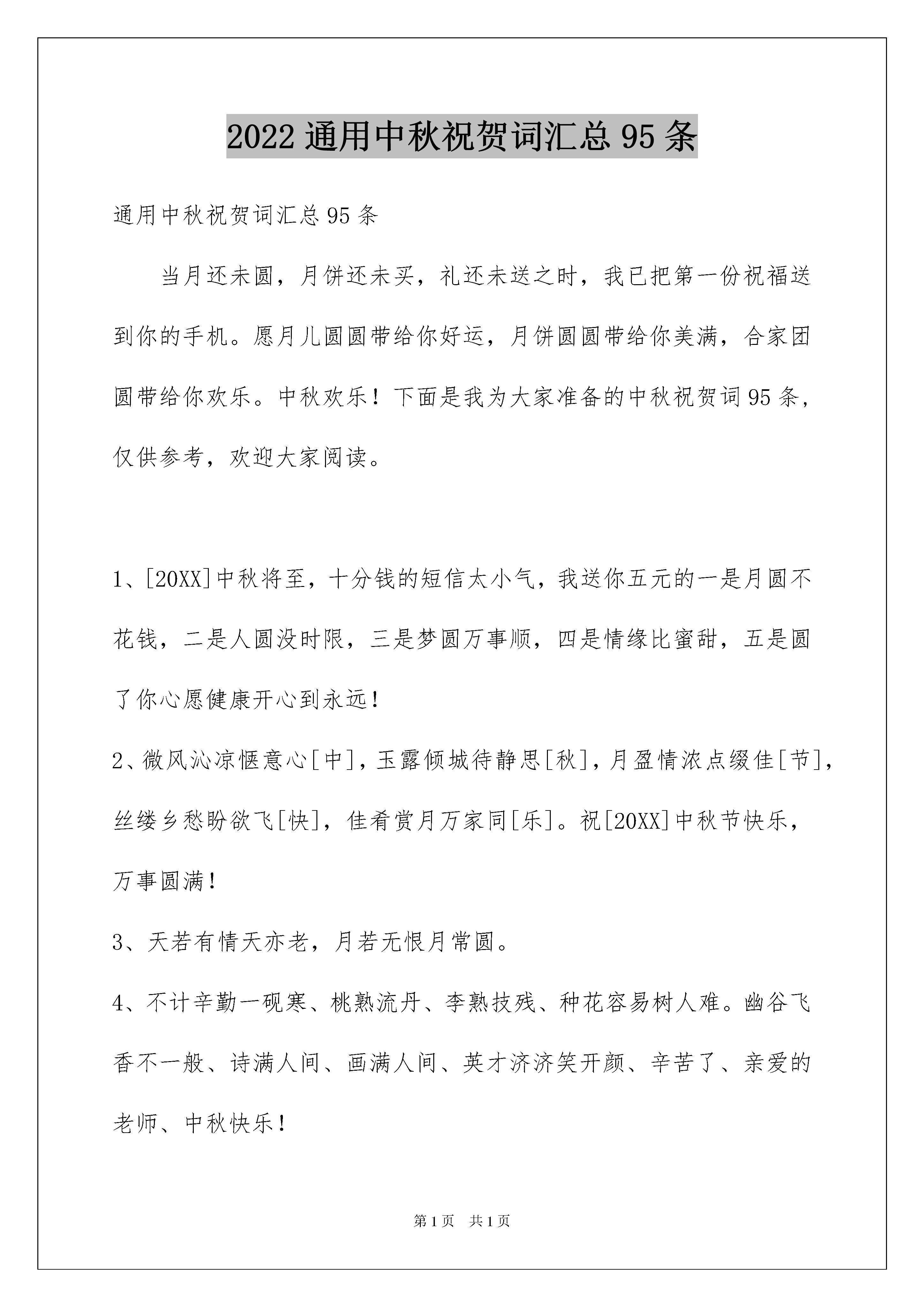 2022 通用中秋祝贺词汇总 95 条

通用中秋祝贺词汇总 95 条

当月还未圆，月饼还未买，礼还未送之时，我已把第一份祝福送到你的手机。愿月儿圆圆带给你好运，月饼圆圆带给你美满，合家团圆带给你欢乐。中秋欢乐！下面是我为大家准备的中秋祝贺词 95 条，仅供参考，欢迎大家阅读。

1、[20XX]中秋将至，十分钱的短信太小气，我送你五元的一是月圆不花钱，二是人圆没时限，三是梦圆万事顺，四是情缘比蜜甜，五是圆了你心愿健康开心到永远！

2、微风沁凉惬意心[中]，玉露倾城待静思[秋]，月盈情浓点缀佳[节]，丝缕乡愁盼欲飞[快]，佳肴赏月万家同[乐]。祝[20XX]中秋节快乐，万事圆满！

3、天若有情天亦老，月若无恨月常圆。

4、不计辛勤一砚寒、桃熟流丹、李熟技残、种花容易树人难。幽谷飞香不一般、诗满人间、画满人间、英才济济笑开颜、辛苦了、亲爱的老师、中秋快乐！

第 1 页 共 1 页